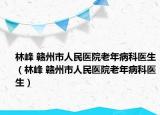 林峰 赣州市人民医院老年病科医生（林峰 赣州市人民医院老年病科医生）